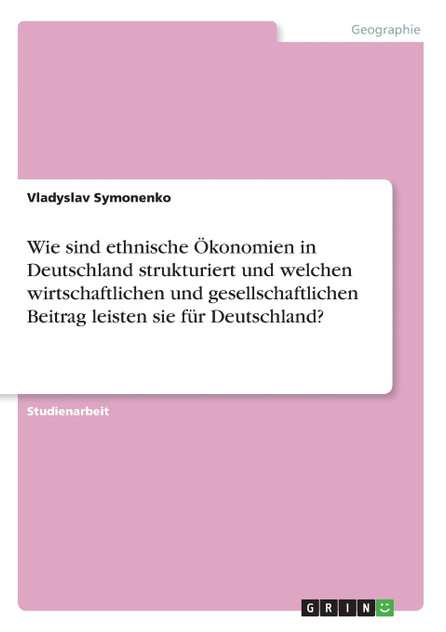 Geographie

Vladyslav Symonenko

Wie sind ethnische Ökonomien in Deutschland strukturiert und welchen wirtschaftlichen und gesellschaftlichen Beitrag leisten sie für Deutschland?

Studienarbeit

GRIN